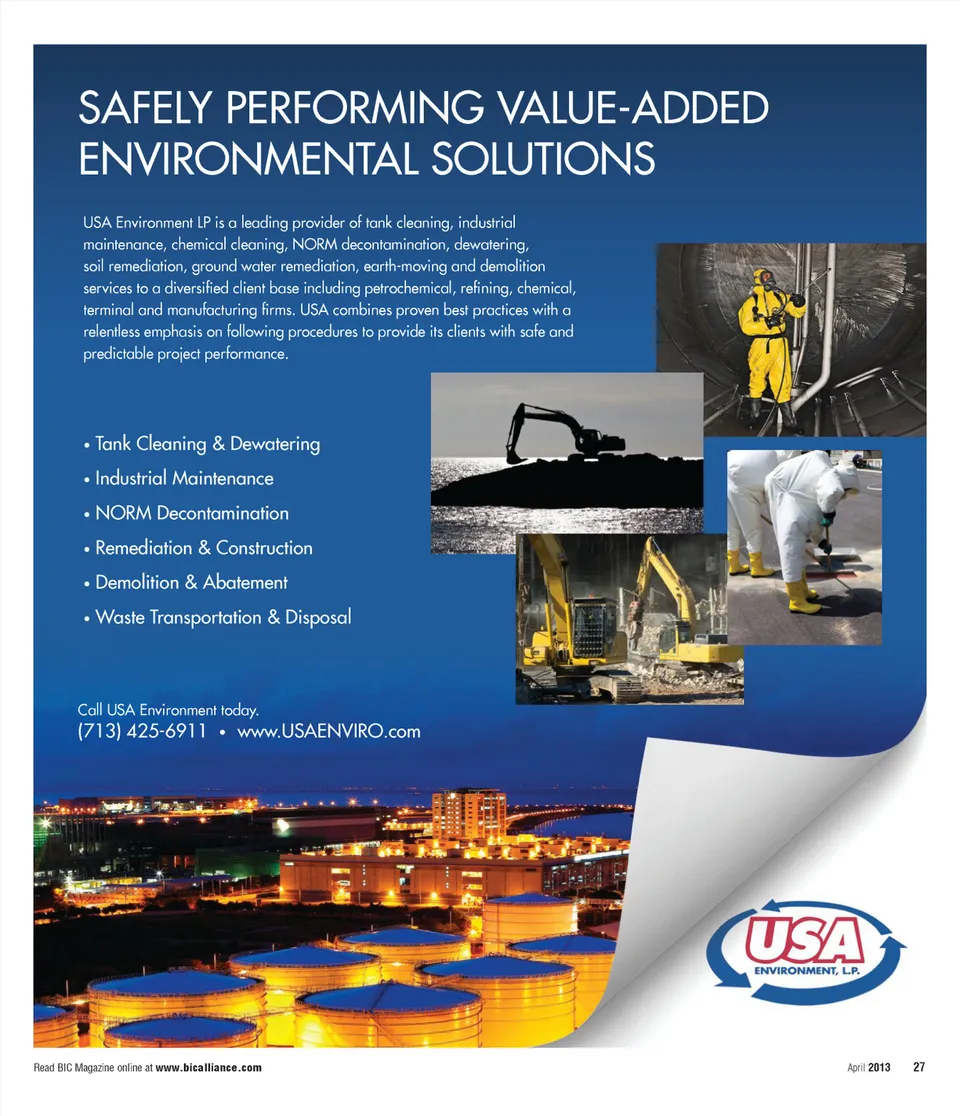 SAFELY PERFORMING VALUE-ADDED ENVIRONMENTAL SOLUTIONS

USA Environment LP is a leading provider of tank cleaning, industrial maintenance, chemical cleaning, NORM decontamination, dewatering, soil remediation, ground water remediation, earth-moving and demolition services to a diversified client base including petrochemical, refining, chemical, terminal and manufacturing firms. USA combines proven best practices with a relentless emphasis on following procedures to provide its clients with safe and predictable project performance.

• Tank Cleaning & Dewatering
• Industrial Maintenance
• NORM Decontamination
• Remediation & Construction
• Demolition & Abatement
• Waste Transportation & Disposal

Call USA Environment today.
(713) 425-6911 • www.USAENVIRO.com

USA
ENVIRONMENT, L.P.

Read BIC Magazine online at www.bicalliance.com

April 2013 27